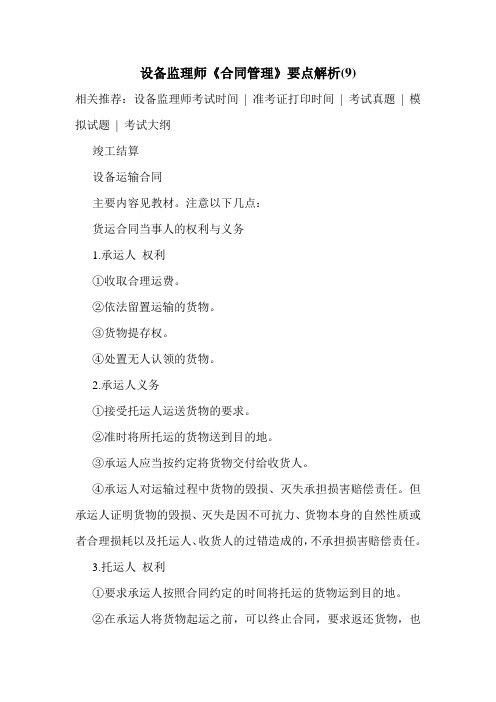 设备监理师《合同管理》要点解析(9)

相关推荐：设备监理师考试时间 | 准考证打印时间 | 考试真题 | 模拟试题 | 考试大纲

竣工结算

设备运输合同

主要内容见教材。注意以下几点：

货运合同当事人的权利与义务

1.承运人 权利

①收取合理运费。

②依法留置运输的货物。

③货物提存权。

④处置无人认领的货物。

2.承运人义务

①接受托运人运送货物的要求。

②准时将所托运的货物送到目的地。

③承运人应当按约定将货物交付给收货人。

④承运人对运输过程中货物的毁损、灭失承担损害赔偿责任。但承运人证明货物的毁损、灭失是因不可抗力、货物本身的自然性质或者合理损耗以及托运人、收货人的过错造成的，不承担损害赔偿责任。

3.托运人 权利

①要求承运人按照合同约定的时间将托运的货物运到目的地。

②在承运人将货物起运之前，可以终止合同，要求返还货物，也